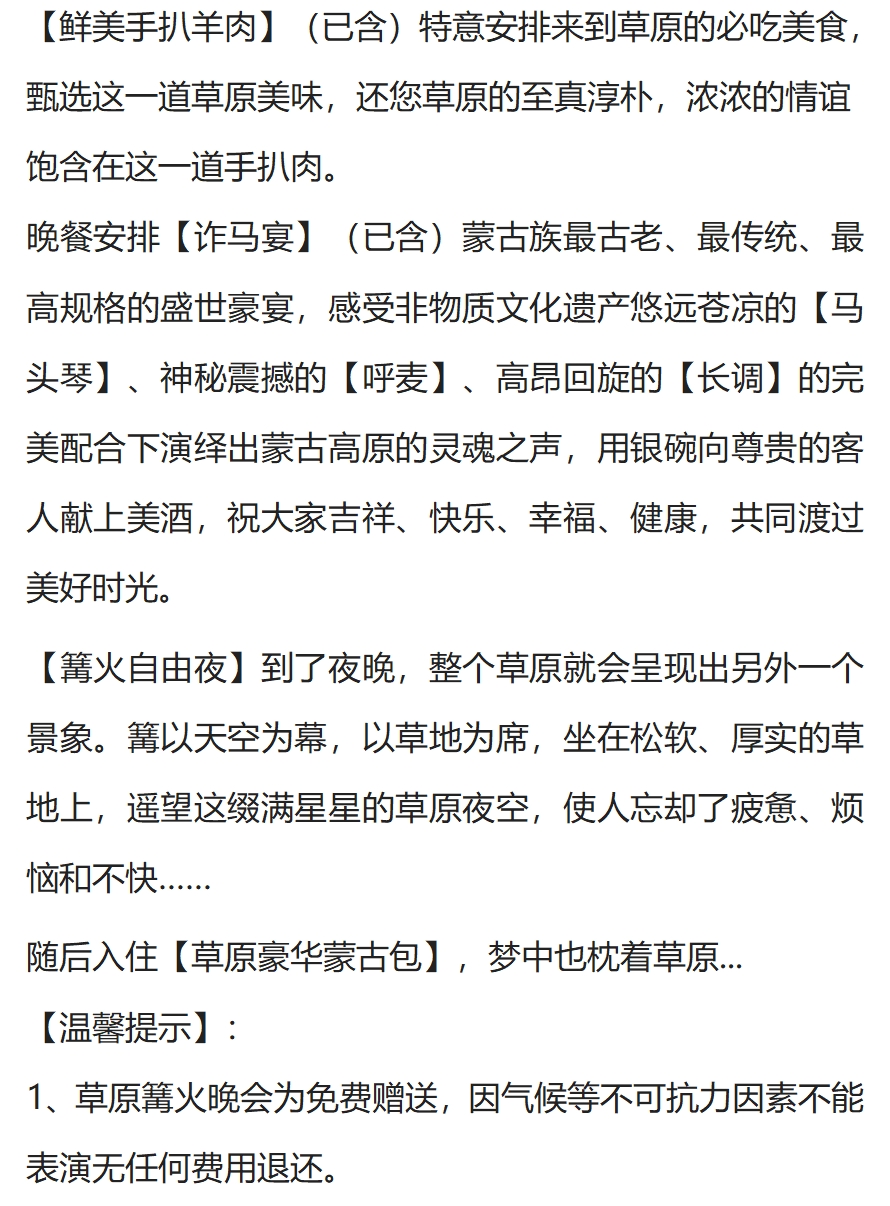 【鲜美手扒羊肉】（已含）特意安排来到草原的必吃美食，甄选这一道草原美味，还您草原的至真淳朴，浓浓的情谊饱含在这一道手扒肉。

晚餐安排【诈马宴】（已含）蒙古族最古老、最传统、最高规格的盛世豪宴，感受非物质文化遗产悠远苍凉的【马头琴】、神秘震撼的【呼麦】、高昂回旋的【长调】的完美配合下演绎出蒙古高原的灵魂之声，用银碗向尊贵的客人献上美酒，祝大家吉祥、快乐、幸福、健康，共同渡过美好时光。

【篝火自由夜】到了夜晚，整个草原就会呈现出另外一个景象。篝以天空为幕，以草地为席，坐在松软、厚实的草地上，遥望这缀满星星的草原夜空，使人忘却了疲惫、烦恼和不快……

随后入住【草原豪华蒙古包】，梦中也枕着草原…

【温馨提示】：

1、草原篝火晚会为免费赠送，因气候等不可抗力因素不能表演无任何费用退还。